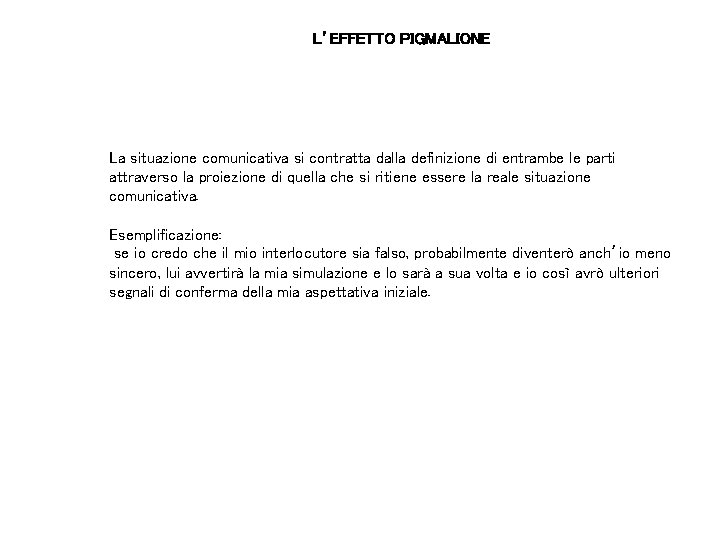 L'EFFETTO PIGMALIONE

La situazione comunicativa si contratta dalla definizione di entrambe le parti attraverso la proiezione di quella che si ritiene essere la reale situazione comunicativa.

Esemplificazione:
se io credo che il mio interlocutore sia falso, probabilmente diventerò anch'io meno sincero, lui avvertirà la mia simulazione e lo sarà a sua volta e io così avrò ulteriori segnali di conferma della mia aspettativa iniziale.